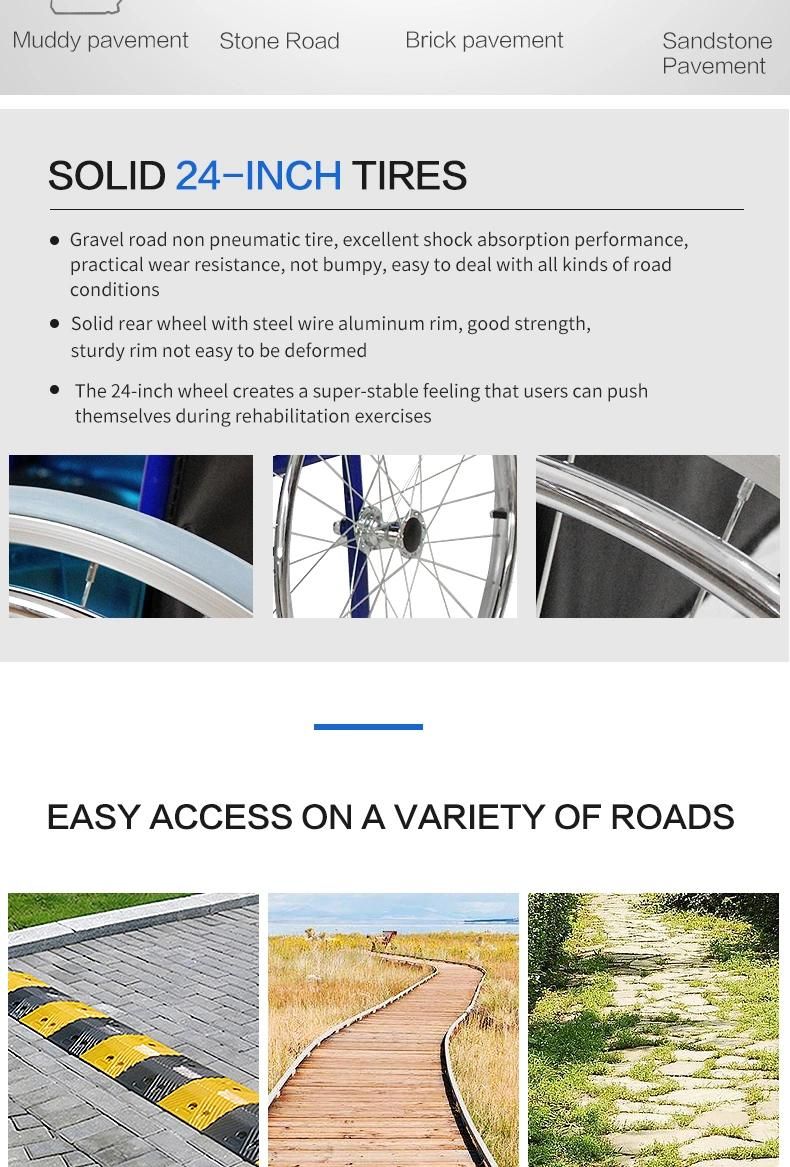 Muddy pavement Stone Road Brick pavement Sandstone Pavement

SOLID 24-INCH TIRES

● Gravel road non pneumatic tire, excellent shock absorption performance, practical wear resistance, not bumpy, easy to deal with all kinds of road conditions

● Solid rear wheel with steel wire aluminum rim, good strength, sturdy rim not easy to be deformed

● The 24-inch wheel creates a super-stable feeling that users can push themselves during rehabilitation exercises

EASY ACCESS ON A VARIETY OF ROADS